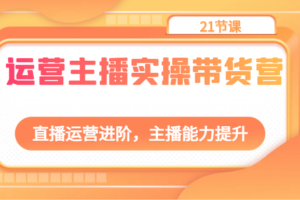 21节课

运营主播实操带货营

直播运营进阶，主播能力提升